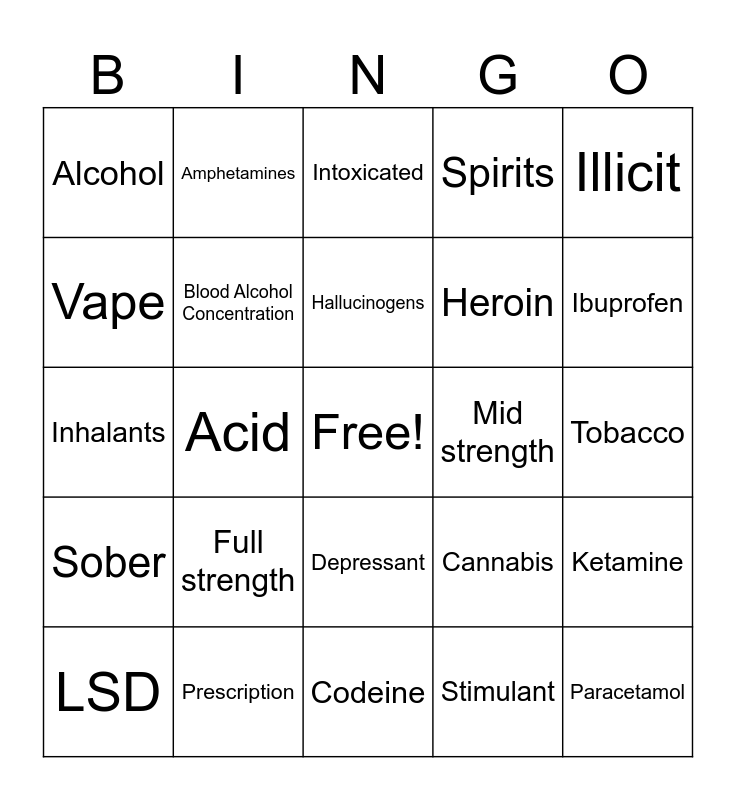 | B | I | N | G | O |
|---|---|---|---|---|
| Alcohol | Amphetamines | Intoxicated | Spirits | Illicit |
| Vape | Blood Alcohol Concentration | Hallucinogens | Heroin | Ibuprofen |
| Inhalants | Acid | Free! | Mid strength | Tobacco |
| Sober | Full strength | Depressant | Cannabis | Ketamine |
| LSD | Prescription | Codeine | Stimulant | Paracetamol |